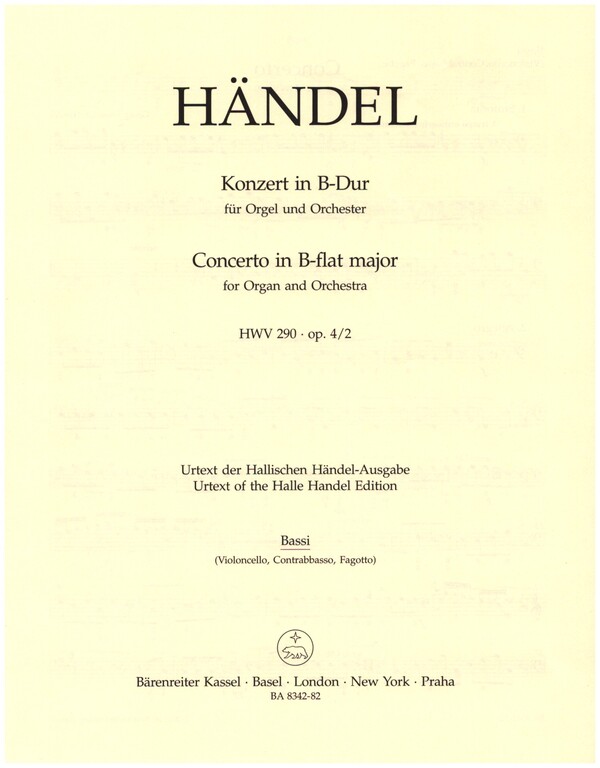 HÄNDEL

Konzert in B-Dur
für Orgel und Orchester

Concerto in B-flat major
for Organ and Orchestra

HWV 290 · op. 4/2

Urtext der Hallischen Händel-Ausgabe
Urtext of the Halle Handel Edition

Bassi
(Violoncello, Contrabbasso, Fagotto)

Bärenreiter Kassel · Basel · London · New York · Praha
BA 8342-82